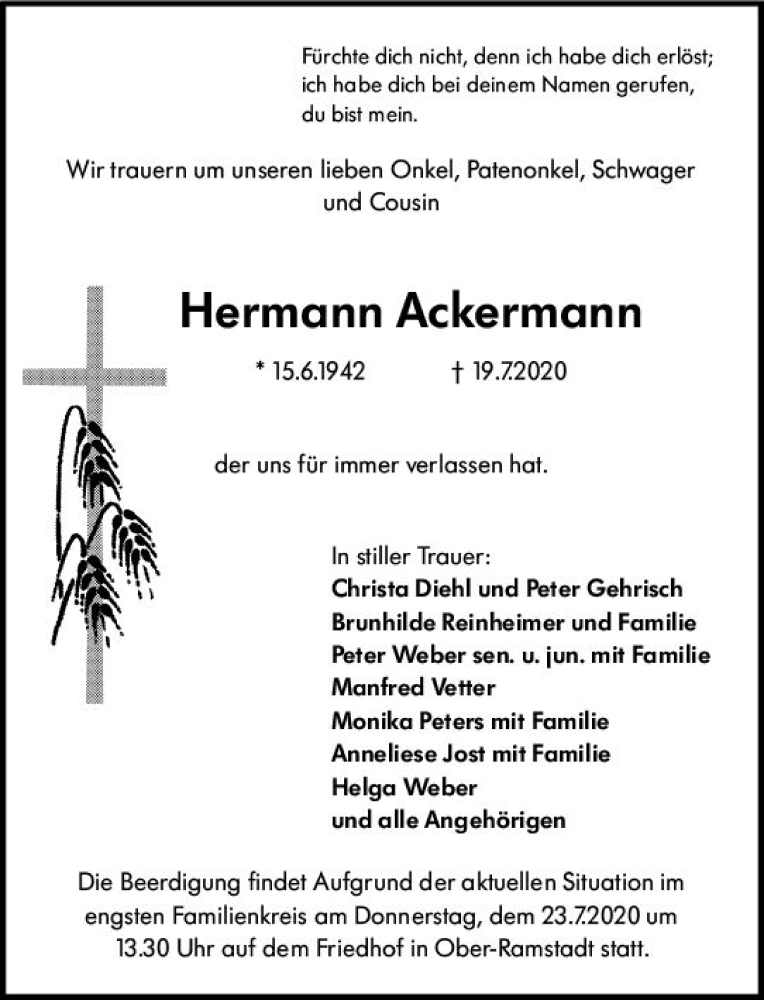 Fürchte dich nicht, denn ich habe dich erlöst; ich habe dich bei deinem Namen gerufen, du bist mein.

Wir trauern um unseren lieben Onkel, Patenonkel, Schwager und Cousin

Hermann Ackermann

* 15.6.1942 † 19.7.2020

der uns für immer verlassen hat.

In stiller Trauer:
Christa Diehl und Peter Gehrisch
Brunhilde Reinheimer und Familie
Peter Weber sen. u. jun. mit Familie
Manfred Vetter
Monika Peters mit Familie
Anneliese Jost mit Familie
Helga Weber
und alle Angehörigen

Die Beerdigung findet Aufgrund der aktuellen Situation im engsten Familienkreis am Donnerstag, dem 23.7.2020 um 13.30 Uhr auf dem Friedhof in Ober-Ramstadt statt.